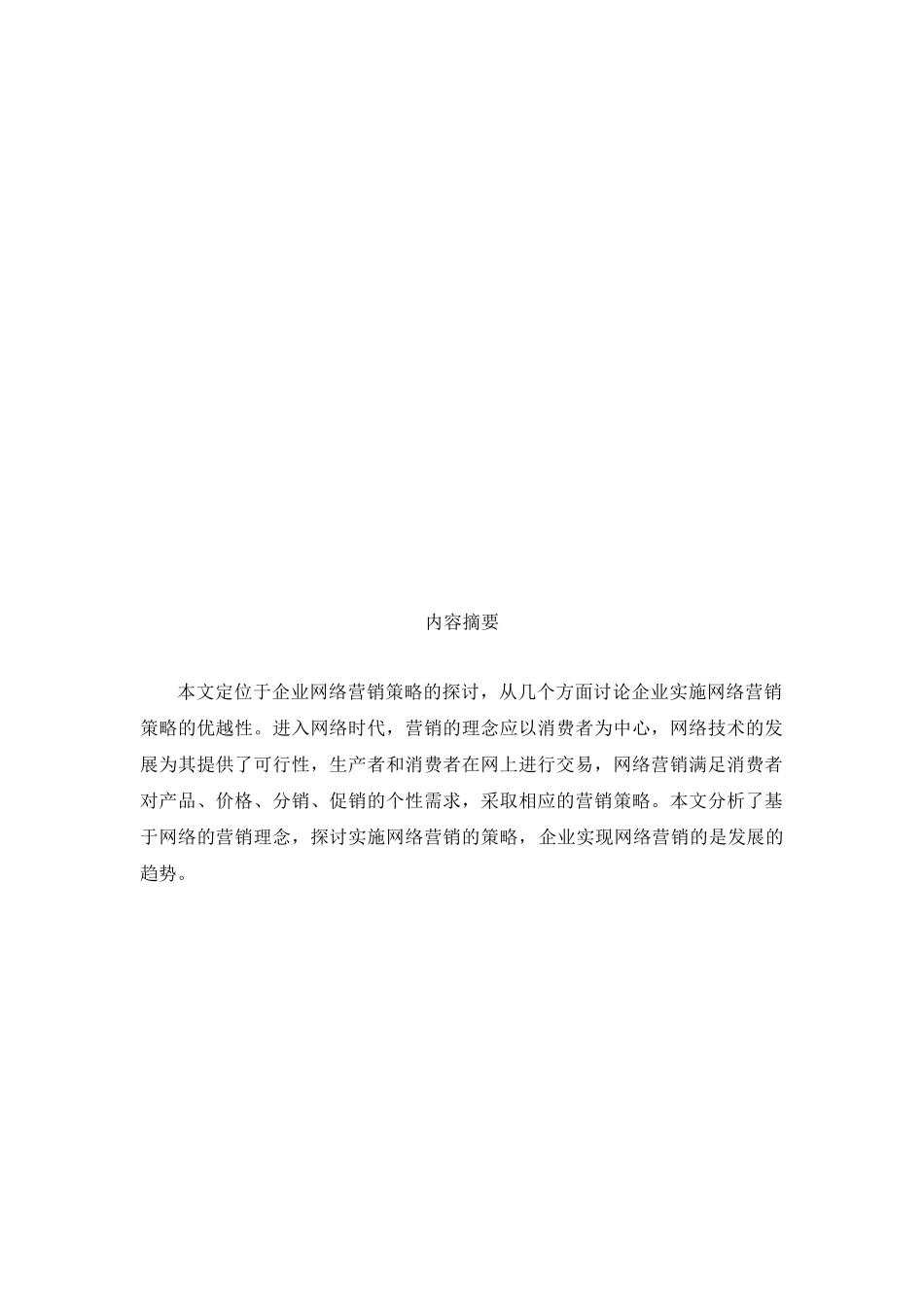 内容摘要

本文定位于企业网络营销策略的探讨，从几个方面讨论企业实施网络营销策略的优越性。进入网络时代，营销的理念应以消费者为中心，网络技术的发展为其提供了可行性，生产者和消费者在网上进行交易，网络营销满足消费者对产品、价格、分销、促销的个性需求，采取相应的营销策略。本文分析了基于网络的营销理念，探讨实施网络营销的策略，企业实现网络营销的是发展的趋势。